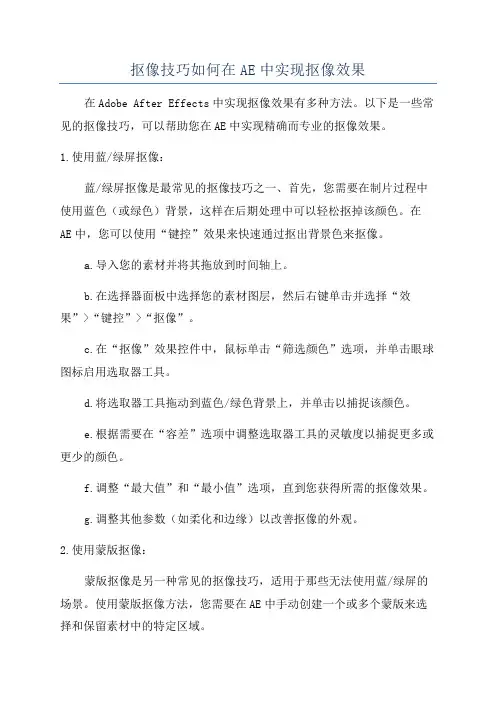 抠像技巧如何在AE中实现抠像效果

在Adobe After Effects中实现抠像效果有多种方法。以下是一些常见的抠像技巧，可以帮助您在AE中实现精确而专业的抠像效果。

1.使用蓝/绿屏抠像：

蓝/绿屏抠像是最常见的抠像技巧之一、首先，您需要在制片过程中使用蓝色（或绿色）背景，这样在后期处理中可以轻松抠掉该颜色。在AE中，您可以使用“键控”效果来快速通过抠出背景色来抠像。

a.导入您的素材并将其拖放到时间轴上。

b.在选择器面板中选择您的素材图层，然后右键单击并选择“效果”>“键控”>“抠像”。

c.在“抠像”效果控件中，鼠标单击“筛选颜色”选项，并单击眼球图标启用选取器工具。

d.将选取器工具拖动到蓝色/绿色背景上，并单击以捕捉该颜色。

e.根据需要在“容差”选项中调整选取器工具的灵敏度以捕捉更多或更少的颜色。

f.调整“最大值”和“最小值”选项，直到您获得所需的抠像效果。

g.调整其他参数（如柔化和边缘）以改善抠像的外观。

2.使用蒙版抠像：

蒙版抠像是另一种常见的抠像技巧，适用于那些无法使用蓝/绿屏的场景。使用蒙版抠像方法，您需要在AE中手动创建一个或多个蒙版来选择和保留素材中的特定区域。